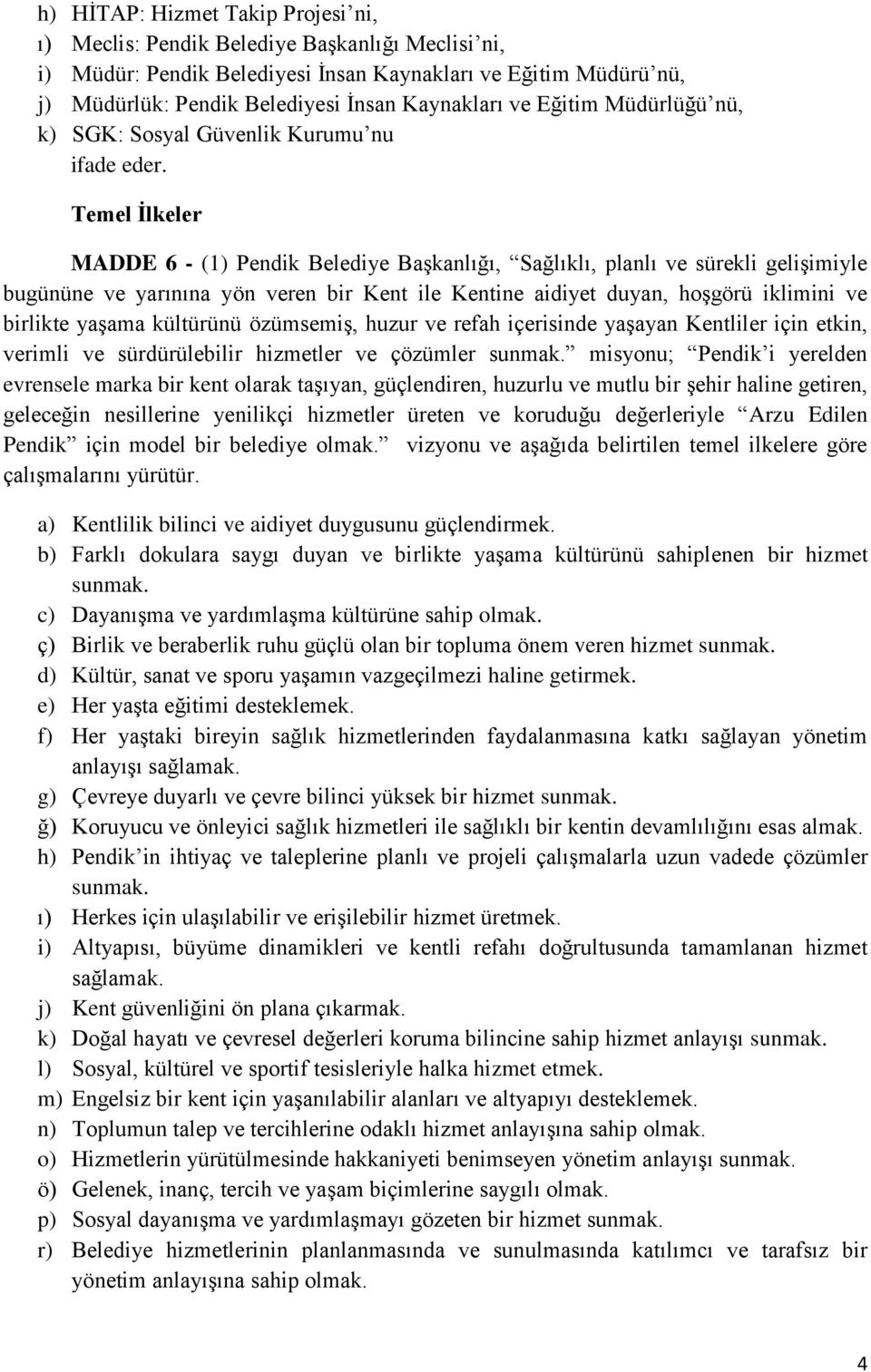 h) HİTAP: Hizmet Takip Projesi'ni,
ı) Meclis: Pendik Belediye Başkanlığı Meclisi'ni,
i) Müdür: Pendik Belediyesi İnsan Kaynakları ve Eğitim Müdürü'nü,
j) Müdürlük: Pendik Belediyesi İnsan Kaynakları ve Eğitim Müdürlüğü'nü,
k) SGK: Sosyal Güvenlik Kurumu'nu
ifade eder.

Temel İlkeler

MADDE 6 - (1) Pendik Belediye Başkanlığı, "Sağlıklı, planlı ve sürekli gelişimiyle bugününe ve yarınına yön veren bir Kent ile Kentine aidiyet duyan, hoşgörü iklimini ve birlikte yaşama kültürünü özümsemiş, huzur ve refah içerisinde yaşayan Kentliler için etkin, verimli ve sürdürülebilir hizmetler ve çözümler sunmak." misyonu; "Pendik'i yerelden evrensele marka bir kent olarak taşıyan, güçlendiren, huzurlu ve mutlu bir şehir haline getiren, geleceğin nesillerine yenilikçi hizmetler üreten ve koruduğu değerleriyle "Arzu Edilen Pendik" için model bir belediye olmak." vizyonu ve aşağıda belirtilen temel ilkelere göre çalışmalarını yürütür.

a) Kentlilik bilinci ve aidiyet duygusunu güçlendirmek.
b) Farklı dokulara saygı duyan ve birlikte yaşama kültürünü sahiplenen bir hizmet sunmak.
c) Dayanışma ve yardımlaşma kültürüne sahip olmak.
ç) Birlik ve beraberlik ruhu güçlü olan bir topluma önem veren hizmet sunmak.
d) Kültür, sanat ve sporu yaşamın vazgeçilmezi haline getirmek.
e) Her yaşta eğitimi desteklemek.
f) Her yaştaki bireyin sağlık hizmetlerinden faydalanmasına katkı sağlayan yönetim anlayışı sağlamak.
g) Çevreye duyarlı ve çevre bilinci yüksek bir hizmet sunmak.
ğ) Koruyucu ve önleyici sağlık hizmetleri ile sağlıklı bir kentin devamlılığını esas almak.
h) Pendik'in ihtiyaç ve taleplerine planlı ve projeli çalışmalarla uzun vadede çözümler sunmak.
ı) Herkes için ulaşılabilir ve erişilebilir hizmet üretmek.
i) Altyapısı, büyüme dinamikleri ve kentli refahı doğrultusunda tamamlanan hizmet sağlamak.
j) Kent güvenliğini ön plana çıkarmak.
k) Doğal hayatı ve çevresel değerleri koruma bilincine sahip hizmet anlayışı sunmak.
l) Sosyal, kültürel ve sportif tesisleriyle halka hizmet etmek.
m) Engelsiz bir kent için yaşanılabilir alanları ve altyapıyı desteklemek.
n) Toplumun talep ve tercihlerine odaklı hizmet anlayışına sahip olmak.
o) Hizmetlerin yürütülmesinde hakkaniyeti benimseyen yönetim anlayışı sunmak.
ö) Gelenek, inanç, tercih ve yaşam biçimlerine saygılı olmak.
p) Sosyal dayanışma ve yardımlaşmayı gözeten bir hizmet sunmak.
r) Belediye hizmetlerinin planlanmasında ve sunulmasında katılımcı ve tarafsız bir yönetim anlayışına sahip olmak.

4